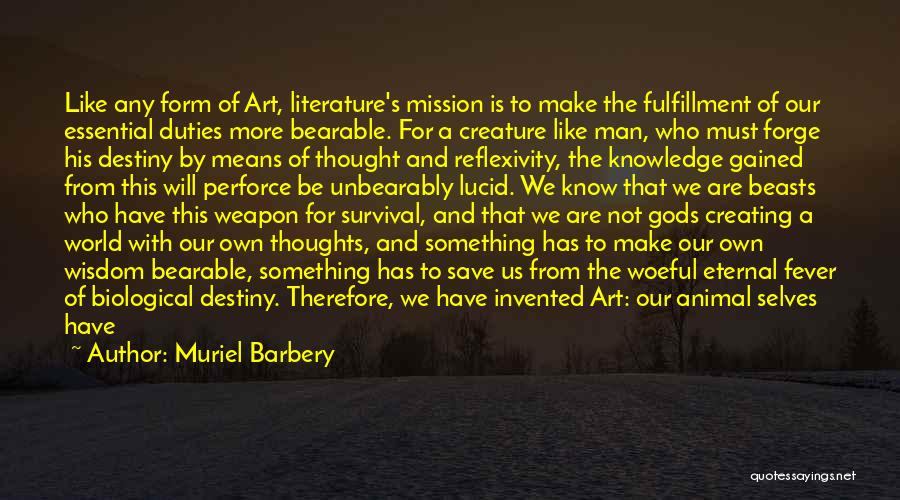 Like any form of Art, literature's mission is to make the fulfillment of our essential duties more bearable. For a creature like man, who must forge his destiny by means of thought and reflexivity, the knowledge gained from this will perforce be unbearably lucid. We know that we are beasts who have this weapon for survival, and that we are not gods creating a world with our own thoughts, and something has to make our own wisdom bearable, something has to save us from the woeful eternal fever of biological destiny. Therefore, we have invented Art: our animal selves have

~ Author: Muriel Barbery

quotessayings.net